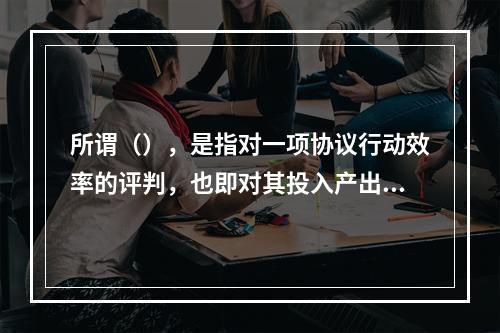 所谓（），是指对一项协议行动效率的评判，也即对其投入产出...